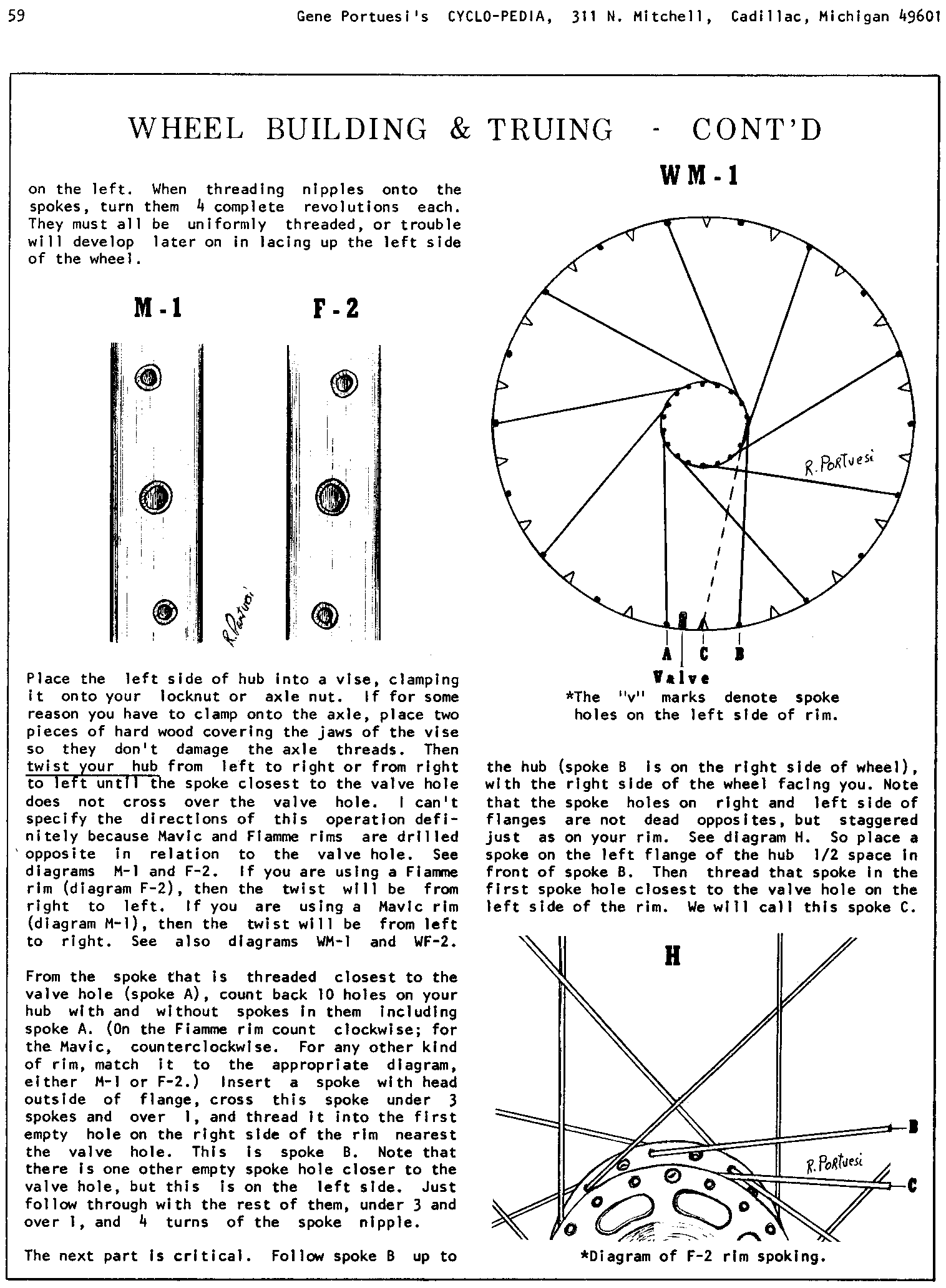 59 Gene Portuesi's CYCLO-PEDIA, 311 N. Mitchell, Cadillac, Michigan 49601

WHEEL BUILDING & TRUING - CONT'D

on the left. When threading nipples onto the spokes, turn them 4 complete revolutions each. They must all be uniformly threaded, or trouble will develop later on in lacing up the left side of the wheel.

M-1

F-2

R. Portuesi

Place the left side of hub into a vise, clamping it onto your locknut or axle nut. If for some reason you have to clamp onto the axle, place two pieces of hard wood covering the jaws of the vise so they don't damage the axle threads. Then twist your hub from left to right or from right to left until the spoke closest to the valve hole does not cross over the valve hole. I can't specify the directions of this operation definitely because Mavic and Fiamme rims are drilled opposite in relation to the valve hole. See diagrams M-1 and F-2. If you are using a Fiamme rim (diagram F-2), then the twist will be from right to left. If you are using a Mavic rim (diagram M-1), then the twist will be from left to right. See also diagrams WM-1 and WF-2.

From the spoke that is threaded closest to the valve hole (spoke A), count back 10 holes on your hub with and without spokes in them including spoke A. (On the Fiamme rim count clockwise; for the Mavic, counterclockwise. For any other kind of rim, match it to the appropriate diagram, either M-1 or F-2.) Insert a spoke with head outside of flange, cross this spoke under 3 spokes and over 1, and thread it into the first empty hole on the right side of the rim nearest the valve hole. This is spoke B. Note that there is one other empty spoke hole closer to the valve hole, but this is on the left side. Just follow through with the rest of them, under 3 and over 1, and 4 turns of the spoke nipple.

The next part is critical. Follow spoke B up to

WM-1

R. Portuesi

A C B

Valve

*The "v" marks denote spoke holes on the left side of rim.

the hub (spoke B is on the right side of wheel), with the right side of the wheel facing you. Note that the spoke holes on right and left side of flanges are not dead opposites, but staggered just as on your rim. See diagram H. So place a spoke on the left flange of the hub 1/2 space in front of spoke B. Then thread that spoke in the first spoke hole closest to the valve hole on the left side of the rim. We will call this spoke C.

H

B

R. Portuesi

C

*Diagram of F-2 rim spoking.